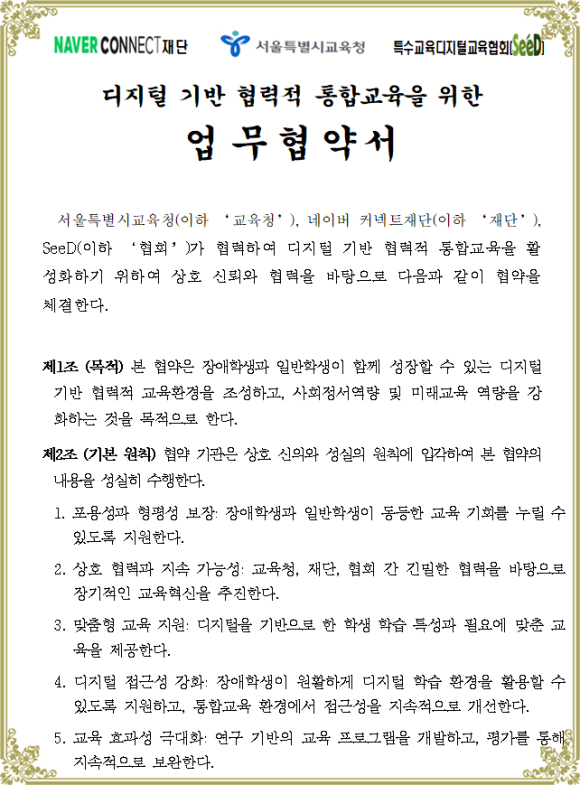 NAVER CONNECT재단　서울특별시교육청　특수교육디지털교육협회(SeeD)

디지털 기반 협력적 통합교육을 위한

업 무 협 약 서

서울특별시교육청(이하 '교육청'), 네이버 커넥트재단(이하 '재단'), SeeD(이하 '협회')가 협력하여 디지털 기반 협력적 통합교육을 활성화하기 위하여 상호 신뢰와 협력을 바탕으로 다음과 같이 협약을 체결한다.

제1조 (목적) 본 협약은 장애학생과 일반학생이 함께 성장할 수 있는 디지털 기반 협력적 교육환경을 조성하고, 사회정서역량 및 미래교육 역량을 강화하는 것을 목적으로 한다.

제2조 (기본 원칙) 협약 기관은 상호 신의와 성실의 원칙에 입각하여 본 협약의 내용을 성실히 수행한다.

1. 포용성과 형평성 보장: 장애학생과 일반학생이 동등한 교육 기회를 누릴 수 있도록 지원한다.

2. 상호 협력과 지속 가능성: 교육청, 재단, 협회 간 긴밀한 협력을 바탕으로 장기적인 교육혁신을 추진한다.

3. 맞춤형 교육 지원: 디지털을 기반으로 한 학생 학습 특성과 필요에 맞춘 교육을 제공한다.

4. 디지털 접근성 강화: 장애학생이 원활하게 디지털 학습 환경을 활용할 수 있도록 지원하고, 통합교육 환경에서 접근성을 지속적으로 개선한다.

5. 교육 효과성 극대화: 연구 기반의 교육 프로그램을 개발하고, 평가를 통해 지속적으로 보완한다.